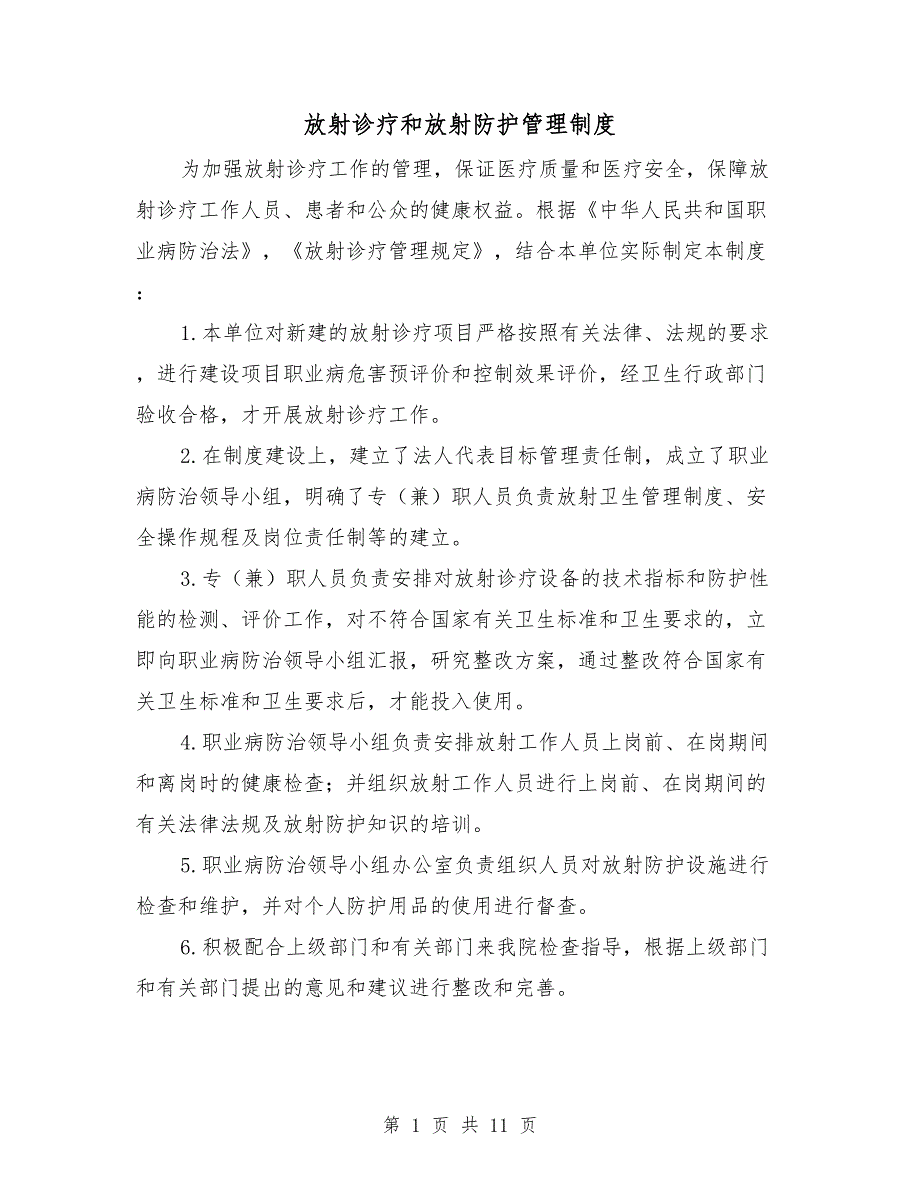 放射诊疗和放射防护管理制度

为加强放射诊疗工作的管理，保证医疗质量和医疗安全，保障放射诊疗工作人员、患者和公众的健康权益。根据《中华人民共和国职业病防治法》，《放射诊疗管理规定》，结合本单位实际制定本制度：

1.本单位对新建的放射诊疗项目严格按照有关法律、法规的要求，进行建设项目职业病危害预评价和控制效果评价，经卫生行政部门验收合格，才开展放射诊疗工作。

2.在制度建设上，建立了法人代表目标管理责任制，成立了职业病防治领导小组，明确了专（兼）职人员负责放射卫生管理制度、安全操作规程及岗位责任制等的建立。

3.专（兼）职人员负责安排对放射诊疗设备的技术指标和防护性能的检测、评价工作，对不符合国家有关卫生标准和卫生要求的，立即向职业病防治领导小组汇报，研究整改方案，通过整改符合国家有关卫生标准和卫生要求后，才能投入使用。

4.职业病防治领导小组负责安排放射工作人员上岗前、在岗期间和离岗时的健康检查；并组织放射工作人员进行上岗前、在岗期间的有关法律法规及放射防护知识的培训。

5.职业病防治领导小组办公室负责组织人员对放射防护设施进行检查和维护，并对个人防护用品的使用进行督查。

6.积极配合上级部门和有关部门来我院检查指导，根据上级部门和有关部门提出的意见和建议进行整改和完善。

第 1 页 共 11 页